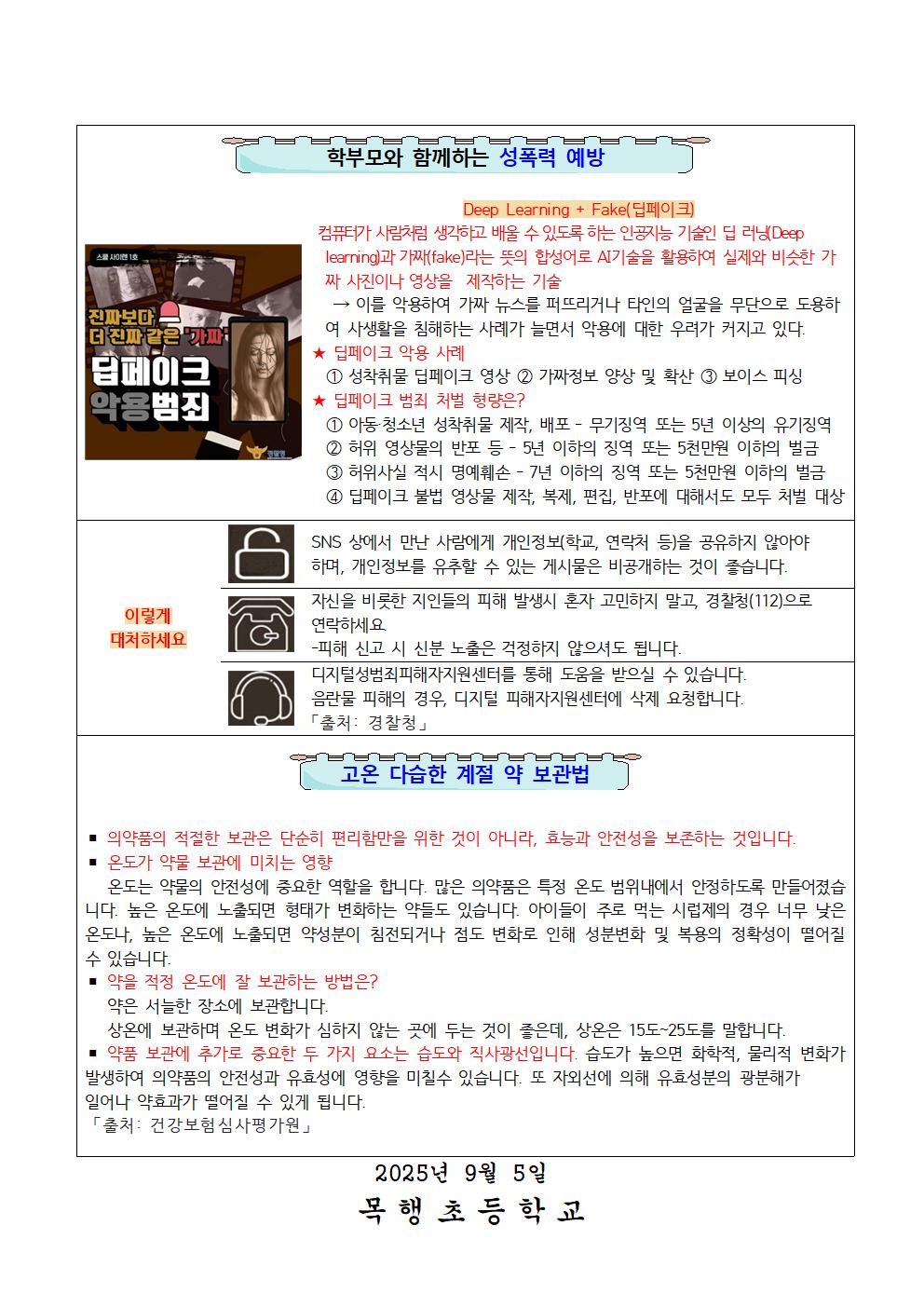 학부모와 함께하는 성폭력 예방

스쿨 사이렌 1호

진짜보다 더 진짜 같은 '가짜'

딥페이크 악용범죄

Deep Learning + Fake(딥페이크)

컴퓨터가 사람처럼 생각하고 배울 수 있도록 하는 인공지능 기술인 딥 러닝(Deep learning)과 가짜(fake)라는 뜻의 합성어로 AI기술을 활용하여 실제와 비슷한 가짜 사진이나 영상을 제작하는 기술

→ 이를 악용하여 가짜 뉴스를 퍼뜨리거나 타인의 얼굴을 무단으로 도용하여 사생활을 침해하는 사례가 늘면서 악용에 대한 우려가 커지고 있다.

★ 딥페이크 악용 사례

① 성착취물 딥페이크 영상 ② 가짜정보 양상 및 확산 ③ 보이스 피싱

★ 딥페이크 범죄 처벌 형량은?

① 아동·청소년 성착취물 제작, 배포 - 무기징역 또는 5년 이상의 유기징역

② 허위 영상물의 반포 등 - 5년 이하의 징역 또는 5천만원 이하의 벌금

③ 허위사실 적시 명예훼손 - 7년 이하의 징역 또는 5천만원 이하의 벌금

④ 딥페이크 불법 영상물 제작, 복제, 편집, 반포에 대해서도 모두 처벌 대상

이렇게 대처하세요

SNS 상에서 만난 사람에게 개인정보(학교, 연락처 등)을 공유하지 않아야 하며, 개인정보를 유추할 수 있는 게시물은 비공개하는 것이 좋습니다.

자신을 비롯한 지인들의 피해 발생시 혼자 고민하지 말고, 경찰청(112)으로 연락하세요.
-피해 신고 시 신분 노출은 걱정하지 않으셔도 됩니다.

디지털성범죄피해자지원센터를 통해 도움을 받으실 수 있습니다.
음란물 피해의 경우, 디지털 피해자지원센터에 삭제 요청합니다.
「출처: 경찰청」

고온 다습한 계절 약 보관법

■ 의약품의 적절한 보관은 단순히 편리함만을 위한 것이 아니라, 효능과 안전성을 보존하는 것입니다.

■ 온도가 약물 보관에 미치는 영향

온도는 약물의 안전성에 중요한 역할을 합니다. 많은 의약품은 특정 온도 범위내에서 안정하도록 만들어졌습니다. 높은 온도에 노출되면 형태가 변화하는 약들도 있습니다. 아이들이 주로 먹는 시럽제의 경우 너무 낮은 온도나, 높은 온도에 노출되면 약성분이 침전되거나 점도 변화로 인해 성분변화 및 복용의 정확성이 떨어질 수 있습니다.

■ 약을 적정 온도에 잘 보관하는 방법은?

약은 서늘한 장소에 보관합니다.

상온에 보관하며 온도 변화가 심하지 않는 곳에 두는 것이 좋은데, 상온은 15도~25도를 말합니다.

■ 약품 보관에 추가로 중요한 두 가지 요소는 습도와 직사광선입니다. 습도가 높으면 화학적, 물리적 변화가 발생하여 의약품의 안전성과 유효성에 영향을 미칠수 있습니다. 또 자외선에 의해 유효성분의 광분해가 일어나 약효과가 떨어질 수 있게 됩니다.

「출처: 건강보험심사평가원」

2025년 9월 5일

목 행 초 등 학 교